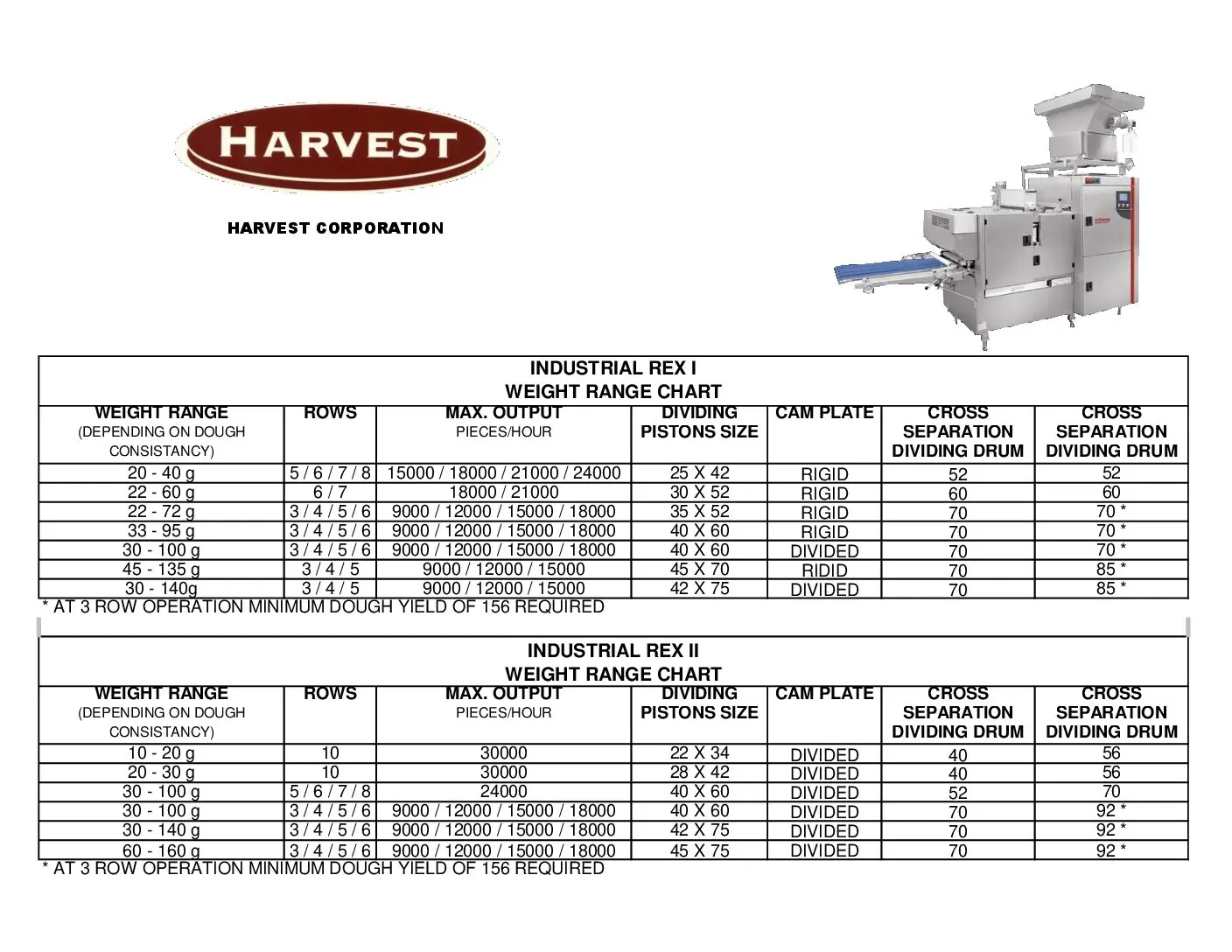 HARVEST

HARVEST CORPORATION

INDUSTRIAL REX I
WEIGHT RANGE CHART

| WEIGHT RANGE (DEPENDING ON DOUGH CONSISTANCY) | ROWS | MAX. OUTPUT PIECES/HOUR | DIVIDING PISTONS SIZE | CAM PLATE | CROSS SEPARATION DIVIDING DRUM | CROSS SEPARATION DIVIDING DRUM |
|---|---|---|---|---|---|---|
| 20 - 40 g | 5 / 6 / 7 / 8 | 15000 / 18000 / 21000 / 24000 | 25 X 42 | RIGID | 52 | 52 |
| 22 - 60 g | 6 / 7 | 18000 / 21000 | 30 X 52 | RIGID | 60 | 60 |
| 22 - 72 g | 3 / 4 / 5 / 6 | 9000 / 12000 / 15000 / 18000 | 35 X 52 | RIGID | 70 | 70 * |
| 33 - 95 g | 3 / 4 / 5 / 6 | 9000 / 12000 / 15000 / 18000 | 40 X 60 | RIGID | 70 | 70 * |
| 30 - 100 g | 3 / 4 / 5 / 6 | 9000 / 12000 / 15000 / 18000 | 40 X 60 | DIVIDED | 70 | 70 * |
| 45 - 135 g | 3 / 4 / 5 | 9000 / 12000 / 15000 | 45 X 70 | RIDID | 70 | 85 * |
| 30 - 140g | 3 / 4 / 5 | 9000 / 12000 / 15000 | 42 X 75 | DIVIDED | 70 | 85 * |

* AT 3 ROW OPERATION MINIMUM DOUGH YIELD OF 156 REQUIRED

INDUSTRIAL REX II
WEIGHT RANGE CHART

| WEIGHT RANGE (DEPENDING ON DOUGH CONSISTANCY) | ROWS | MAX. OUTPUT PIECES/HOUR | DIVIDING PISTONS SIZE | CAM PLATE | CROSS SEPARATION DIVIDING DRUM | CROSS SEPARATION DIVIDING DRUM |
|---|---|---|---|---|---|---|
| 10 - 20 g | 10 | 30000 | 22 X 34 | DIVIDED | 40 | 56 |
| 20 - 30 g | 10 | 30000 | 28 X 42 | DIVIDED | 40 | 56 |
| 30 - 100 g | 5 / 6 / 7 / 8 | 24000 | 40 X 60 | DIVIDED | 52 | 70 |
| 30 - 100 g | 3 / 4 / 5 / 6 | 9000 / 12000 / 15000 / 18000 | 40 X 60 | DIVIDED | 70 | 92 * |
| 30 - 140 g | 3 / 4 / 5 / 6 | 9000 / 12000 / 15000 / 18000 | 42 X 75 | DIVIDED | 70 | 92 * |
| 60 - 160 g | 3 / 4 / 5 / 6 | 9000 / 12000 / 15000 / 18000 | 45 X 75 | DIVIDED | 70 | 92 * |

* AT 3 ROW OPERATION MINIMUM DOUGH YIELD OF 156 REQUIRED